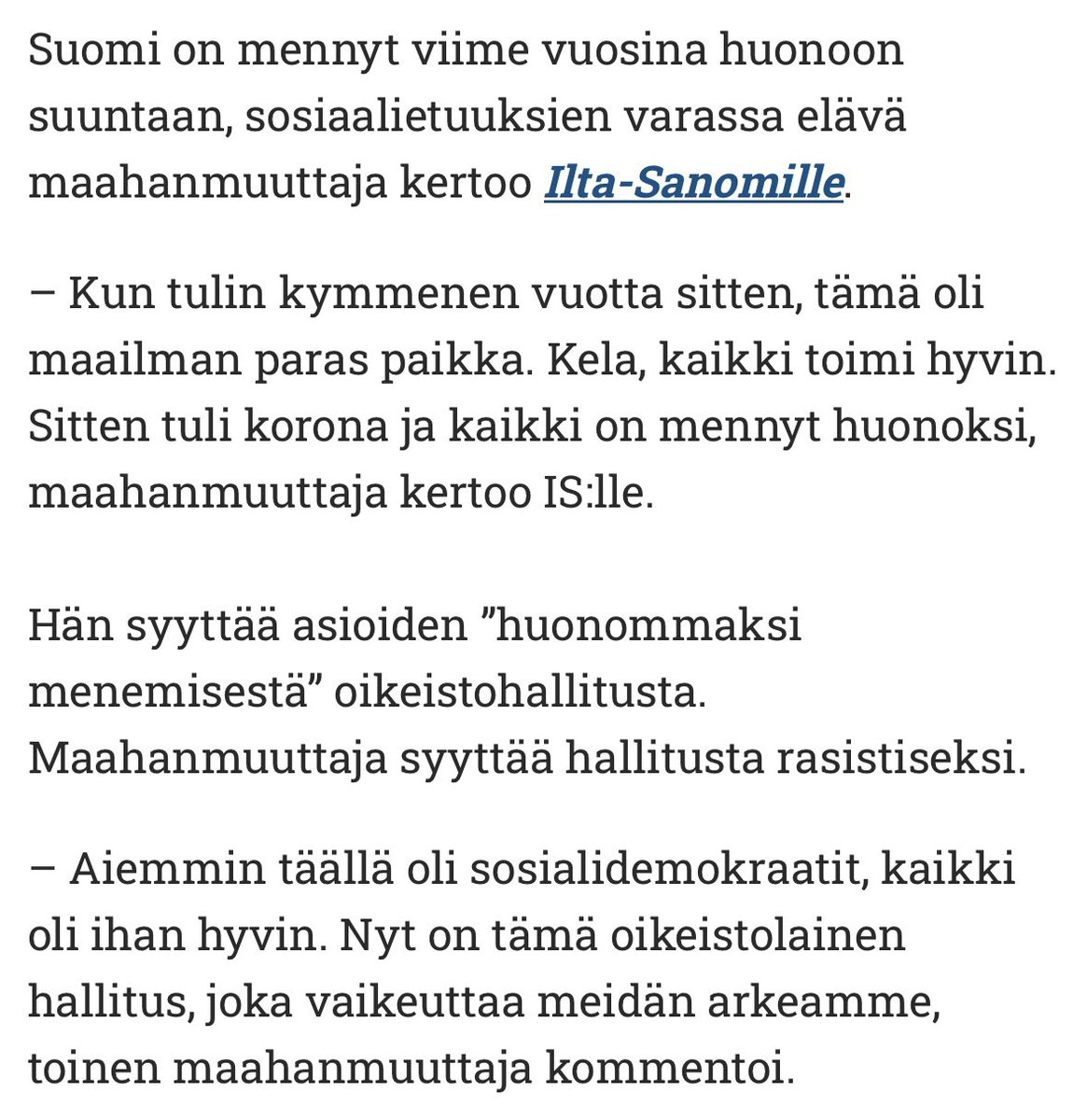 Suomi on mennyt viime vuosina huonoon suuntaan, sosiaalietuuksien varassa elävä maahanmuuttaja kertoo Ilta-Sanomille.

– Kun tulin kymmenen vuotta sitten, tämä oli maailman paras paikka. Kela, kaikki toimi hyvin. Sitten tuli korona ja kaikki on mennyt huonoksi, maahanmuuttaja kertoo IS:lle.

Hän syyttää asioiden ”huonommaksi menemisestä” oikeistohallitusta. Maahanmuuttaja syyttää hallitusta rasistiseksi.

– Aiemmin täällä oli sosialidemokraatit, kaikki oli ihan hyvin. Nyt on tämä oikeistolainen hallitus, joka vaikeuttaa meidän arkeamme, toinen maahanmuuttaja kommentoi.